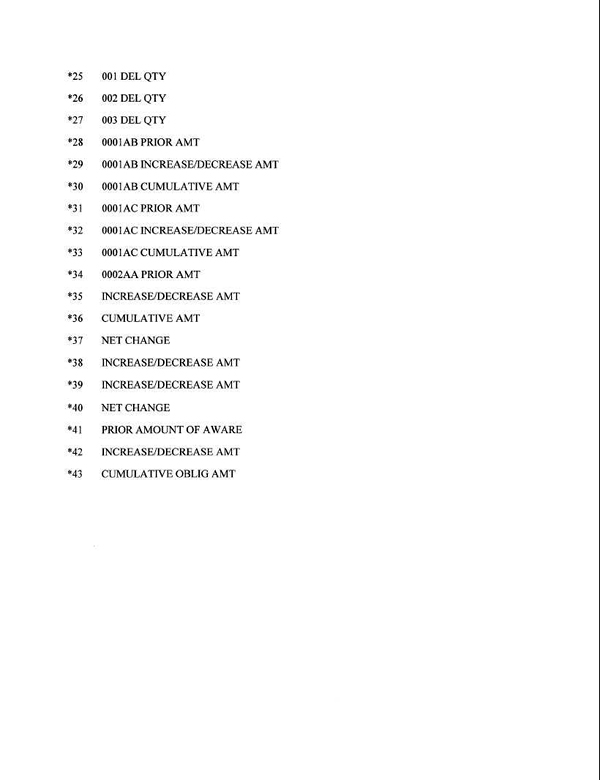 *25 001 DEL QTY

*26 002 DEL QTY

*27 003 DEL QTY

*28 0001AB PRIOR AMT

*29 0001AB INCREASE/DECREASE AMT

*30 0001AB CUMULATIVE AMT

*31 0001AC PRIOR AMT

*32 0001AC INCREASE/DECREASE AMT

*33 0001AC CUMULATIVE AMT

*34 0002AA PRIOR AMT

*35 INCREASE/DECREASE AMT

*36 CUMULATIVE AMT

*37 NET CHANGE

*38 INCREASE/DECREASE AMT

*39 INCREASE/DECREASE AMT

*40 NET CHANGE

*41 PRIOR AMOUNT OF AWARE

*42 INCREASE/DECREASE AMT

*43 CUMULATIVE OBLIG AMT